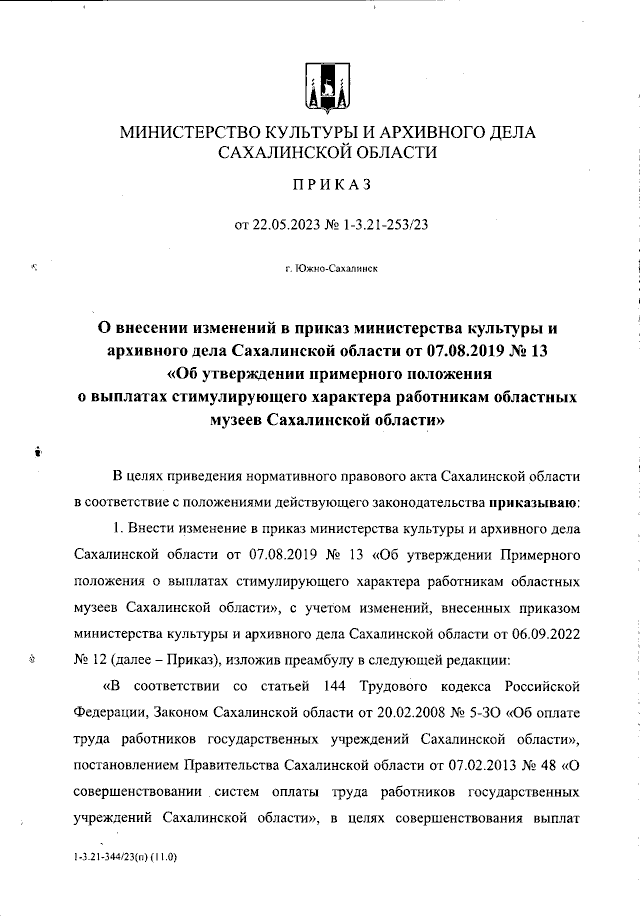 МИНИСТЕРСТВО КУЛЬТУРЫ И АРХИВНОГО ДЕЛА САХАЛИНСКОЙ ОБЛАСТИ

ПРИКАЗ

от 22.05.2023 № 1-3.21-253/23

г. Южно-Сахалинск

О внесении изменений в приказ министерства культуры и архивного дела Сахалинской области от 07.08.2019 № 13 «Об утверждении примерного положения о выплатах стимулирующего характера работникам областных музеев Сахалинской области»

В целях приведения нормативного правового акта Сахалинской области в соответствие с положениями действующего законодательства приказываю:

1. Внести изменение в приказ министерства культуры и архивного дела Сахалинской области от 07.08.2019 № 13 «Об утверждении Примерного положения о выплатах стимулирующего характера работникам областных музеев Сахалинской области», с учетом изменений, внесенных приказом министерства культуры и архивного дела Сахалинской области от 06.09.2022 № 12 (далее – Приказ), изложив преамбулу в следующей редакции:

«В соответствии со статьей 144 Трудового кодекса Российской Федерации, Законом Сахалинской области от 20.02.2008 № 5-ЗО «Об оплате труда работников государственных учреждений Сахалинской области», постановлением Правительства Сахалинской области от 07.02.2013 № 48 «О совершенствовании систем оплаты труда работников государственных учреждений Сахалинской области», в целях совершенствования выплат

1-3.21-344/23(п) (11.0)